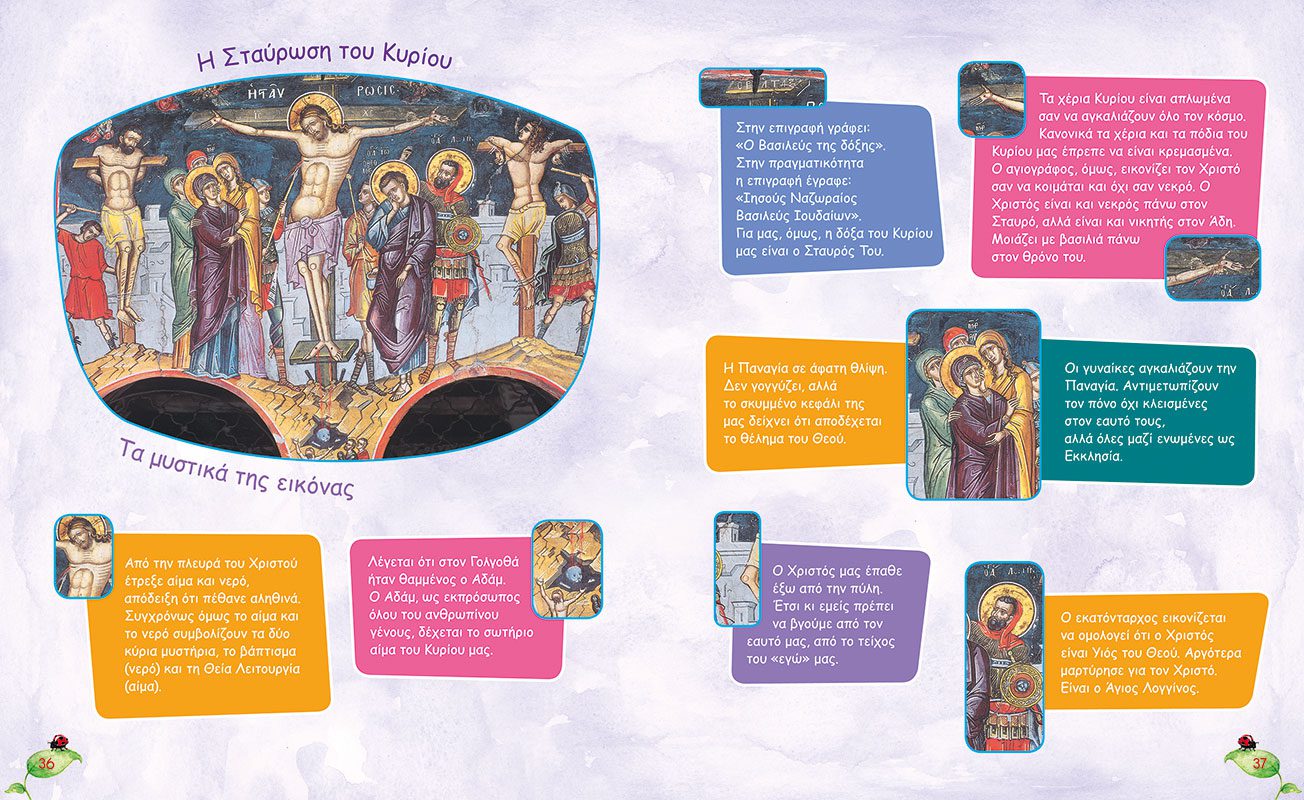 Η Σταύρωση του Κυρίου

Η ΣΤΑΥΡΩΣΙΣ

Τα μυστικά της εικόνας

Από την πλευρά του Χριστού έτρεξε αίμα και νερό, απόδειξη ότι πέθανε αληθινά. Συγχρόνως όμως το αίμα και το νερό συμβολίζουν τα δύο κύρια μυστήρια, το βάπτισμα (νερό) και τη Θεία Λειτουργία (αίμα).

Λέγεται ότι στον Γολγοθά ήταν θαμμένος ο Αδάμ. Ο Αδάμ, ως εκπρόσωπος όλου του ανθρωπίνου γένους, δέχεται το σωτήριο αίμα του Κυρίου μας.

36

Στην επιγραφή γράφει: «Ο Βασιλεύς της δόξης». Στην πραγματικότητα η επιγραφή έγραφε: «Ιησούς Ναζωραίος Βασιλεύς Ιουδαίων». Για μας, όμως, η δόξα του Κυρίου μας είναι ο Σταυρός Του.

Τα χέρια Κυρίου είναι απλωμένα σαν να αγκαλιάζουν όλο τον κόσμο. Κανονικά τα χέρια και τα πόδια του Κυρίου μας έπρεπε να είναι κρεμασμένα. Ο αγιογράφος, όμως, εικονίζει τον Χριστό σαν να κοιμάται και όχι σαν νεκρό. Ο Χριστός είναι και νεκρός πάνω στον Σταυρό, αλλά είναι και νικητής στον Άδη. Μοιάζει με βασιλιά πάνω στον θρόνο του.

Η Παναγία σε άφατη θλίψη. Δεν γογγύζει, αλλά το σκυμμένο κεφάλι της μας δείχνει ότι αποδέχεται το θέλημα του Θεού.

Οι γυναίκες αγκαλιάζουν την Παναγία. Αντιμετωπίζουν τον πόνο όχι κλεισμένες στον εαυτό τους, αλλά όλες μαζί ενωμένες ως Εκκλησία.

Ο Χριστός μας έπαθε έξω από την πύλη. Έτσι κι εμείς πρέπει να βγούμε από τον εαυτό μας, από το τείχος του «εγώ» μας.

Ο εκατόνταρχος εικονίζεται να ομολογεί ότι ο Χριστός είναι Υιός του Θεού. Αργότερα μαρτύρησε για τον Χριστό. Είναι ο Άγιος Λογγίνος.

37